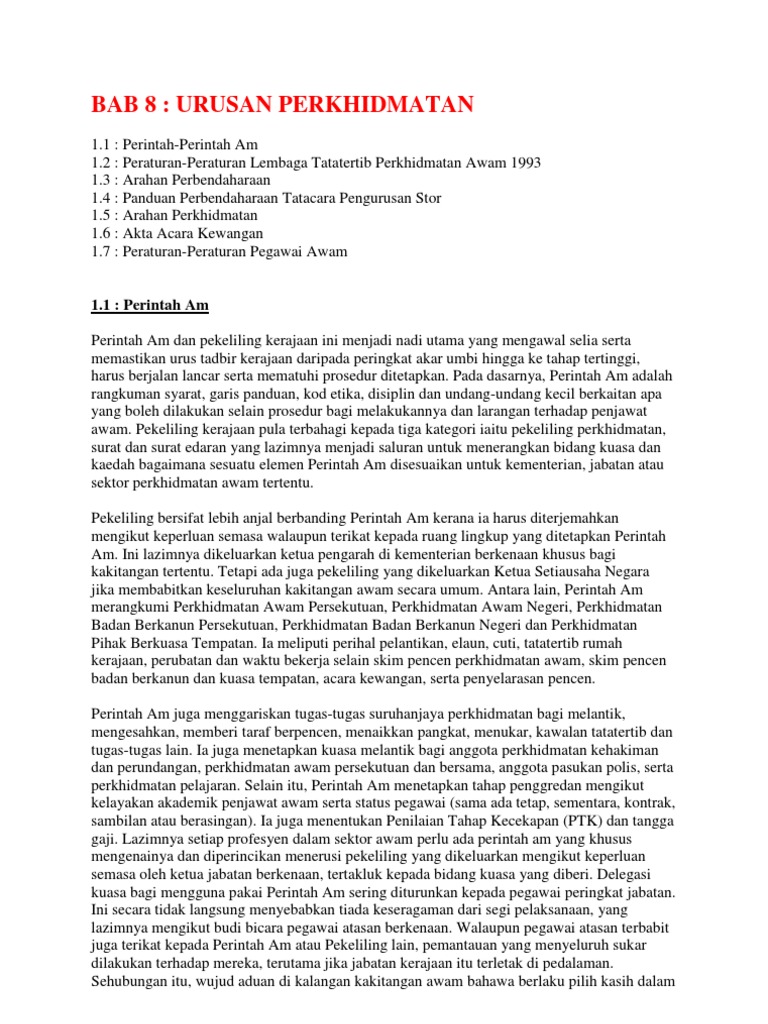 BAB 8 : URUSAN PERKHIDMATAN

1.1 : Perintah-Perintah Am
1.2 : Peraturan-Peraturan Lembaga Tatatertib Perkhidmatan Awam 1993
1.3 : Arahan Perbendaharaan
1.4 : Panduan Perbendaharaan Tatacara Pengurusan Stor
1.5 : Arahan Perkhidmatan
1.6 : Akta Acara Kewangan
1.7 : Peraturan-Peraturan Pegawai Awam

1.1 : Perintah Am

Perintah Am dan pekeliling kerajaan ini menjadi nadi utama yang mengawal selia serta memastikan urus tadbir kerajaan daripada peringkat akar umbi hingga ke tahap tertinggi, harus berjalan lancar serta mematuhi prosedur ditetapkan. Pada dasarnya, Perintah Am adalah rangkuman syarat, garis panduan, kod etika, disiplin dan undang-undang kecil berkaitan apa yang boleh dilakukan selain prosedur bagi melakukannya dan larangan terhadap penjawat awam. Pekeliling kerajaan pula terbahagi kepada tiga kategori iaitu pekeliling perkhidmatan, surat dan surat edaran yang lazimnya menjadi saluran untuk menerangkan bidang kuasa dan kaedah bagaimana sesuatu elemen Perintah Am disesuaikan untuk kementerian, jabatan atau sektor perkhidmatan awam tertentu.

Pekeliling bersifat lebih anjal berbanding Perintah Am kerana ia harus diterjemahkan mengikut keperluan semasa walaupun terikat kepada ruang lingkup yang ditetapkan Perintah Am. Ini lazimnya dikeluarkan ketua pengarah di kementerian berkenaan khusus bagi kakitangan tertentu. Tetapi ada juga pekeliling yang dikeluarkan Ketua Setiausaha Negara jika membabitkan keseluruhan kakitangan awam secara umum. Antara lain, Perintah Am merangkumi Perkhidmatan Awam Persekutuan, Perkhidmatan Awam Negeri, Perkhidmatan Badan Berkanun Persekutuan, Perkhidmatan Badan Berkanun Negeri dan Perkhidmatan Pihak Berkuasa Tempatan. Ia meliputi perihal pelantikan, elaun, cuti, tatatertib rumah kerajaan, perubatan dan waktu bekerja selain skim pencen perkhidmatan awam, skim pencen badan berkanun dan kuasa tempatan, acara kewangan, serta penyelarasan pencen.

Perintah Am juga menggariskan tugas-tugas suruhanjaya perkhidmatan bagi melantik, mengesahkan, memberi taraf berpencen, menaikkan pangkat, menukar, kawalan tatatertib dan tugas-tugas lain. Ia juga menetapkan kuasa melantik bagi anggota perkhidmatan kehakiman dan perundangan, perkhidmatan awam persekutuan dan bersama, anggota pasukan polis, serta perkhidmatan pelajaran. Selain itu, Perintah Am menetapkan tahap penggredan mengikut kelayakan akademik penjawat awam serta status pegawai (sama ada tetap, sementara, kontrak, sambilan atau berasingan). Ia juga menentukan Penilaian Tahap Kecekapan (PTK) dan tangga gaji. Lazimnya setiap profesyen dalam sektor awam perlu ada perintah am yang khusus mengenainya dan diperincikan menerusi pekeliling yang dikeluarkan mengikut keperluan semasa oleh ketua jabatan berkenaan, tertakluk kepada bidang kuasa yang diberi. Delegasi kuasa bagi mengguna pakai Perintah Am sering diturunkan kepada pegawai peringkat jabatan. Ini secara tidak langsung menyebabkan tiada keseragaman dari segi pelaksanaan, yang lazimnya mengikut budi bicara pegawai atasan berkenaan. Walaupun pegawai atasan terbabit juga terikat kepada Perintah Am atau Pekeliling lain, pemantauan yang menyeluruh sukar dilakukan terhadap mereka, terutama jika jabatan kerajaan itu terletak di pedalaman. Sehubungan itu, wujud aduan di kalangan kakitangan awam bahawa berlaku pilih kasih dalam